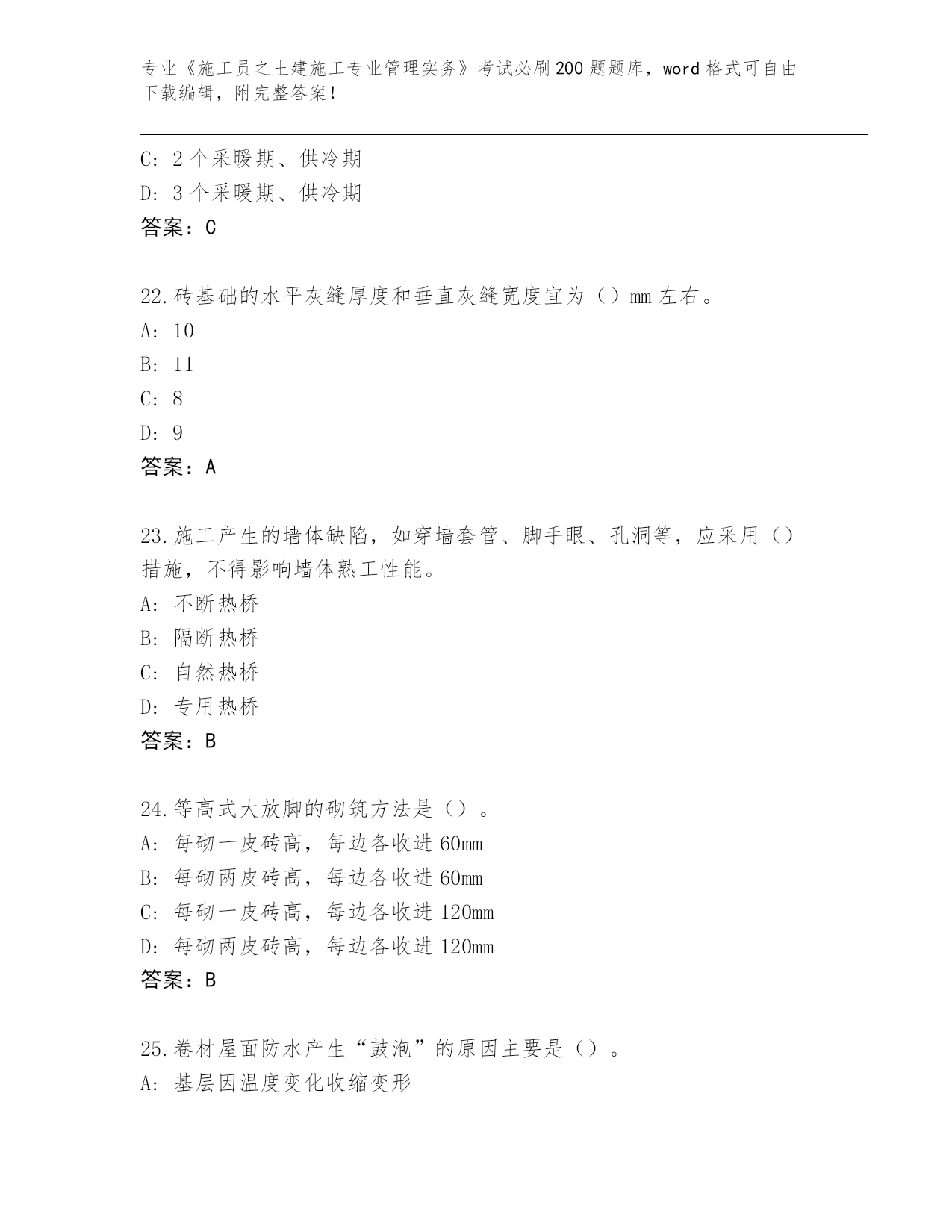 专业《施工员之土建施工专业管理实务》考试必刷200题题库，word格式可自由下载编辑，附完整答案！

C: 2个采暖期、供冷期
D: 3个采暖期、供冷期
答案：C

22.砖基础的水平灰缝厚度和垂直灰缝宽度宜为（）mm左右。
A: 10
B: 11
C: 8
D: 9
答案：A

23.施工产生的墙体缺陷，如穿墙套管、脚手眼、孔洞等，应采用（）措施，不得影响墙体熟工性能。
A: 不断热桥
B: 隔断热桥
C: 自然热桥
D: 专用热桥
答案：B

24.等高式大放脚的砌筑方法是（）。
A: 每砌一皮砖高，每边各收进60mm
B: 每砌两皮砖高，每边各收进60mm
C: 每砌一皮砖高，每边各收进120mm
D: 每砌两皮砖高，每边各收进120mm
答案：B

25.卷材屋面防水产生“鼓泡”的原因主要是（）。
A: 基层因温度变化收缩变形